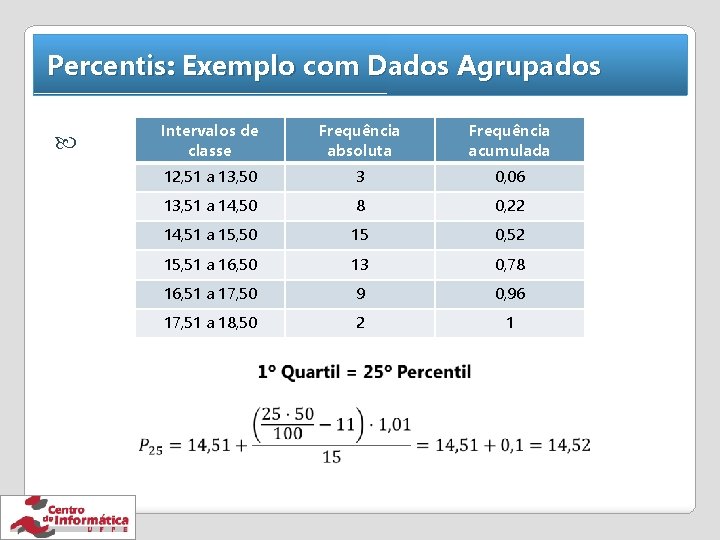 Percentis: Exemplo com Dados Agrupados

| Intervalos de classe | Frequência absoluta | Frequência acumulada |
|---|---|---|
| 12,51 a 13,50 | 3 | 0,06 |
| 13,51 a 14,50 | 8 | 0,22 |
| 14,51 a 15,50 | 15 | 0,52 |
| 15,51 a 16,50 | 13 | 0,78 |
| 16,51 a 17,50 | 9 | 0,96 |
| 17,51 a 18,50 | 2 | 1 |

1° Quartil = 25° Percentil

$P_{25} = 14{,}51 + \frac{\left(\frac{25 \cdot 50}{100} - 11\right) \cdot 1{,}01}{15} = 14{,}51 + 0{,}1 = 14{,}52$

Centro de Informática UFPE